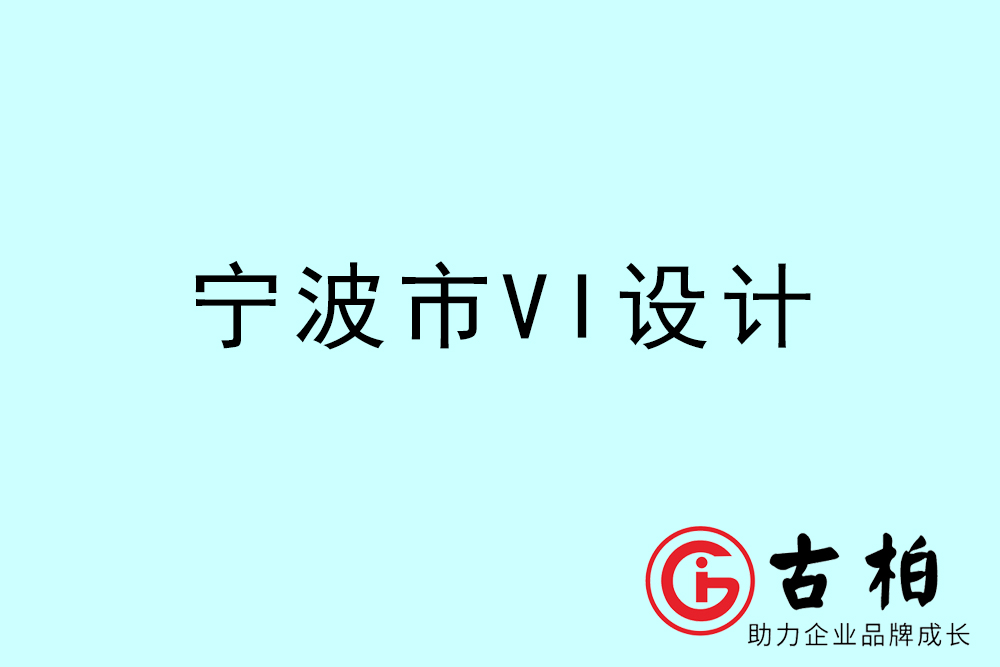 宁波市VI设计

古柏
助力企业品牌成长